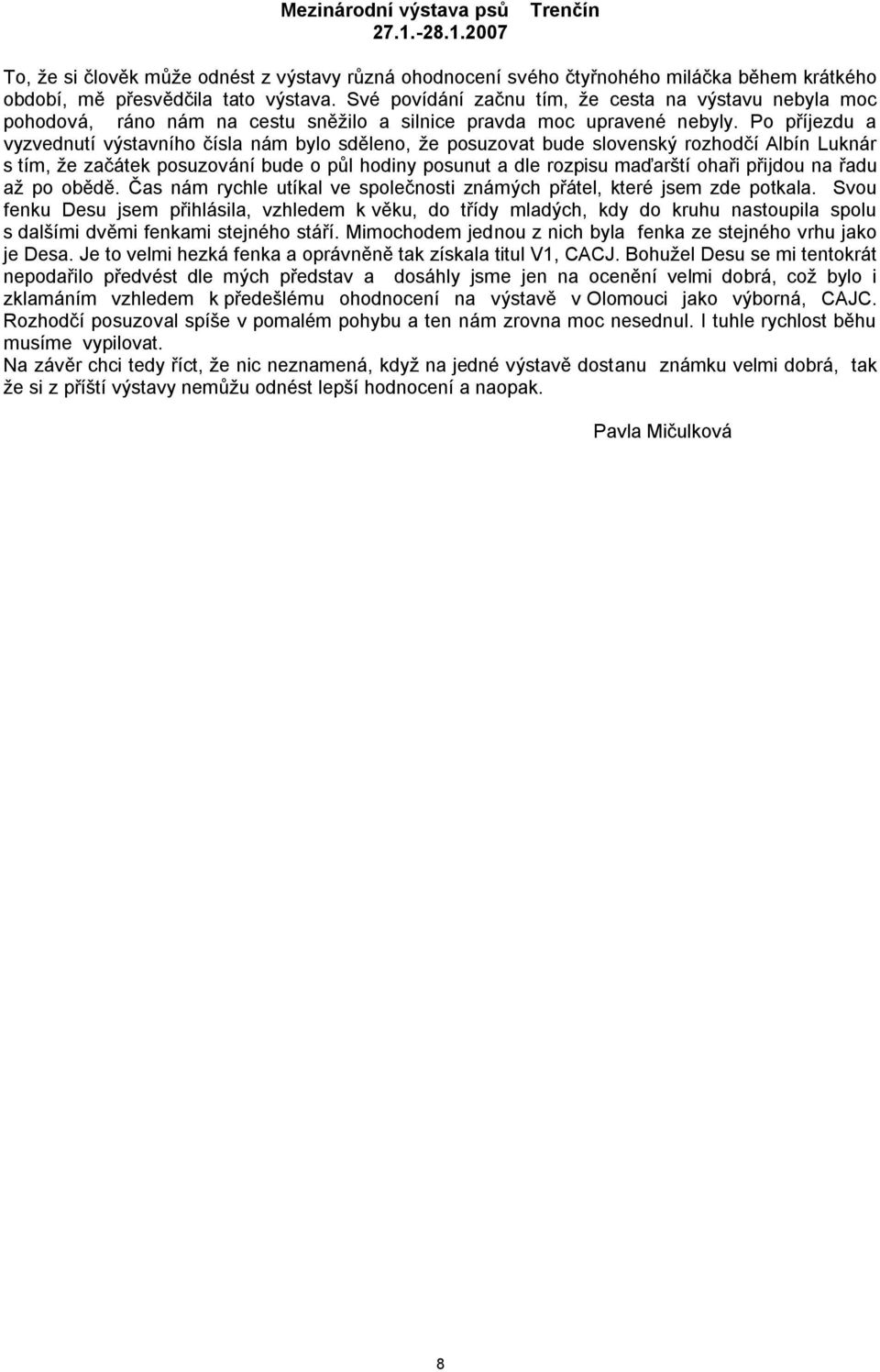 Mezinárodní výstava psů Trenčín
27.1.-28.1.2007

To, že si člověk může odnést z výstavy různá ohodnocení svého čtyřnohého miláčka během krátkého období, mě přesvědčila tato výstava. Své povídání začnu tím, že cesta na výstavu nebyla moc pohodová, ráno nám na cestu sněžilo a silnice pravda moc upravené nebyly. Po příjezdu a vyzvednutí výstavního čísla nám bylo sděleno, že posuzovat bude slovenský rozhodčí Albín Luknár s tím, že začátek posuzování bude o půl hodiny posunut a dle rozpisu maďarští ohaři přijdou na řadu až po obědě. Čas nám rychle utíkal ve společnosti známých přátel, které jsem zde potkala. Svou fenku Desu jsem přihlásila, vzhledem k věku, do třídy mladých, kdy do kruhu nastoupila spolu s dalšími dvěmi fenkami stejného stáří. Mimochodem jednou z nich byla fenka ze stejného vrhu jako je Desa. Je to velmi hezká fenka a oprávněně tak získala titul V1, CACJ. Bohužel Desu se mi tentokrát nepodařilo předvést dle mých představ a dosáhly jsme jen na ocenění velmi dobrá, což bylo i zklamáním vzhledem k předešlému ohodnocení na výstavě v Olomouci jako výborná, CAJC. Rozhodčí posuzoval spíše v pomalém pohybu a ten nám zrovna moc nesednul. I tuhle rychlost běhu musíme vypilovat.
Na závěr chci tedy říct, že nic neznamená, když na jedné výstavě dostanu známku velmi dobrá, tak že si z příští výstavy nemůžu odnést lepší hodnocení a naopak.

Pavla Mičulková

8